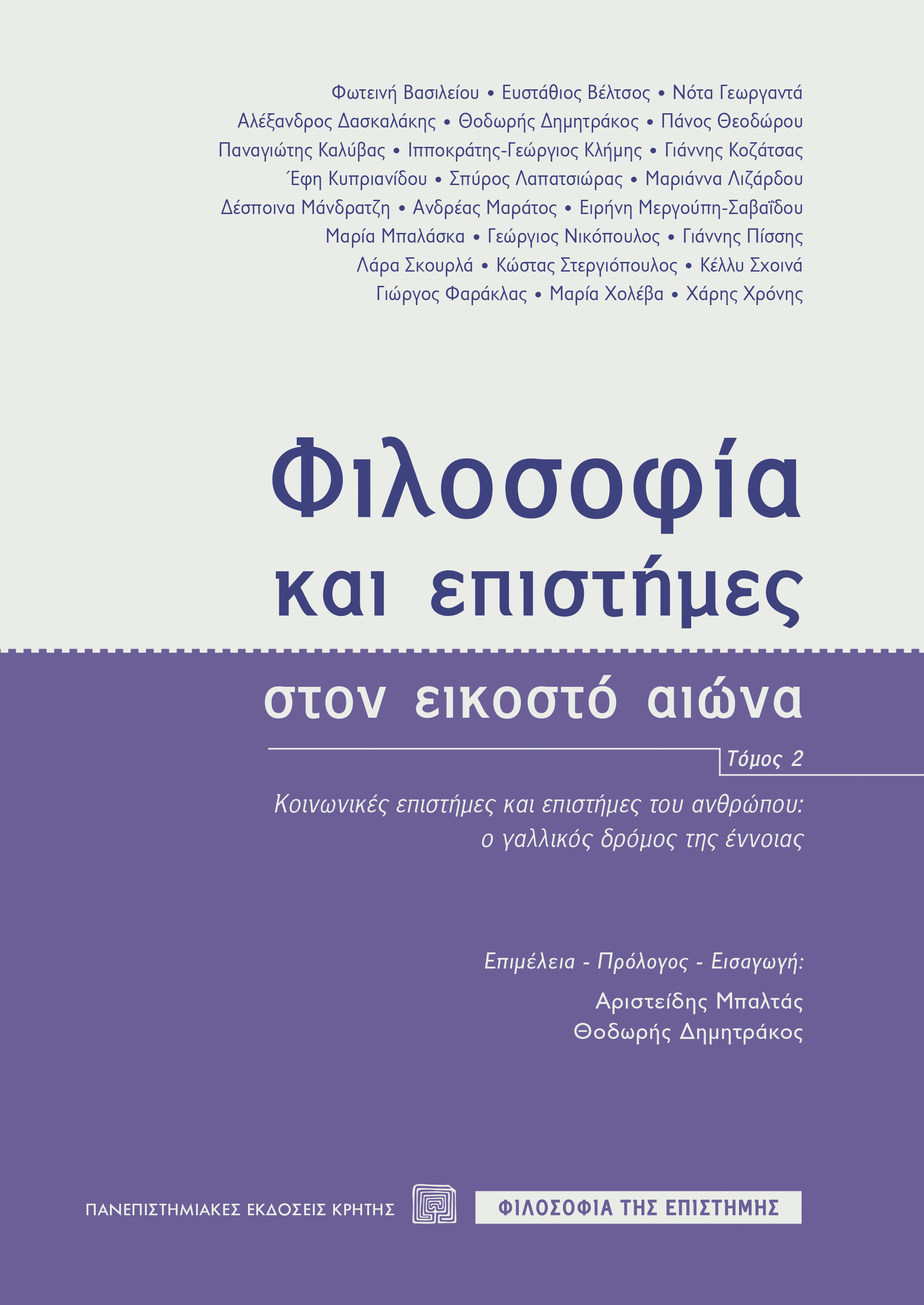 Φωτεινή Βασιλείου • Ευστάθιος Βέλτσος • Νότα Γεωργαντά
Αλέξανδρος Δασκαλάκης • Θοδωρής Δημητράκος • Πάνος Θεοδώρου
Παναγιώτης Καλύβας • Ιπποκράτης-Γεώργιος Κλήμης • Γιάννης Κοζάτσας
Έφη Κυπριανίδου • Σπύρος Λαπατσιώρας • Μαριάννα Λιζάρδου
Δέσποινα Μάνδρατζη • Ανδρέας Μαράτος • Ειρήνη Μεργούπη-Σαβαΐδου
Μαρία Μπαλάσκα • Γεώργιος Νικόπουλος • Γιάννης Πίσσης
Λάρα Σκουρλά • Κώστας Στεργιόπουλος • Κέλλυ Σχοινά
Γιώργος Φαράκλας • Μαρία Χολέβα • Χάρης Χρόνης

Φιλοσοφία
και επιστήμες
στον εικοστό αιώνα

Τόμος 2

Κοινωνικές επιστήμες και επιστήμες του ανθρώπου:
ο γαλλικός δρόμος της έννοιας

Επιμέλεια - Πρόλογος - Εισαγωγή:
Αριστείδης Μπαλτάς
Θοδωρής Δημητράκος

ΠΑΝΕΠΙΣΤΗΜΙΑΚΕΣ ΕΚΔΟΣΕΙΣ ΚΡΗΤΗΣ

ΦΙΛΟΣΟΦΙΑ ΤΗΣ ΕΠΙΣΤΗΜΗΣ